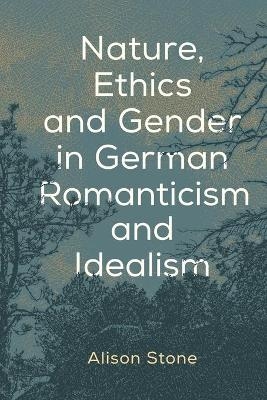 Nature, Ethics and Gender in German Romanticism and Idealism

Alison Stone